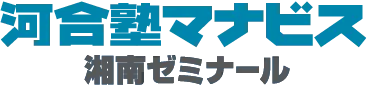 河合塾マナビス
湘南ゼミナール